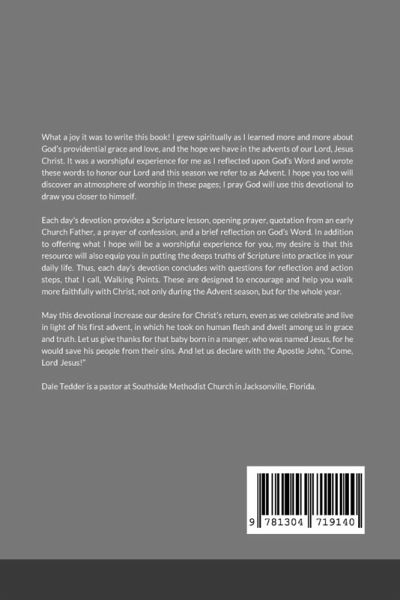 What a joy it was to write this book! I grew spiritually as I learned more and more about God's providential grace and love, and the hope we have in the advents of our Lord, Jesus Christ. It was a worshipful experience for me as I reflected upon God's Word and wrote these words to honor our Lord and this season we refer to as Advent. I hope you too will discover an atmosphere of worship in these pages; I pray God will use this devotional to draw you closer to himself.

Each day's devotion provides a Scripture lesson, opening prayer, quotation from an early Church Father, a prayer of confession, and a brief reflection on God's Word. In addition to offering what I hope will be a worshipful experience for you, my desire is that this resource will also equip you in putting the deeps truths of Scripture into practice in your daily life. Thus, each day's devotion concludes with questions for reflection and action steps, that I call, Walking Points. These are designed to encourage and help you walk more faithfully with Christ, not only during the Advent season, but for the whole year.

May this devotional increase our desire for Christ's return, even as we celebrate and live in light of his first advent, in which he took on human flesh and dwelt among us in grace and truth. Let us give thanks for that baby born in a manger, who was named Jesus, for he would save his people from their sins. And let us declare with the Apostle John, "Come, Lord Jesus!"

Dale Tedder is a pastor at Southside Methodist Church in Jacksonville, Florida.

9 781304 719140